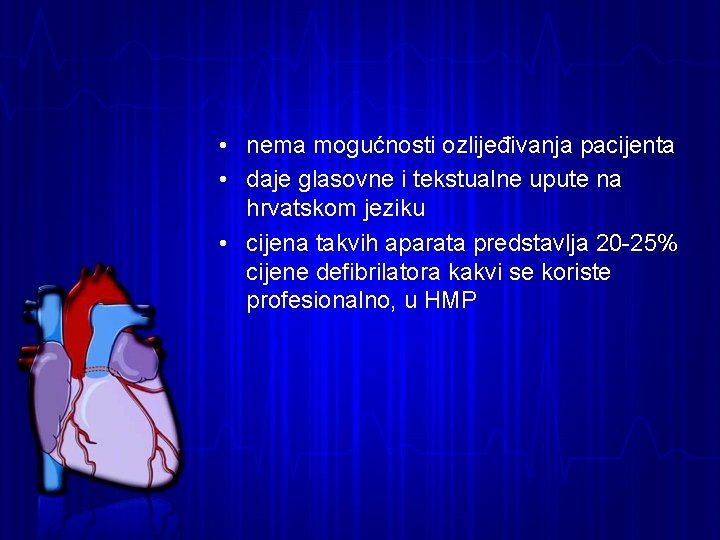 • nema mogućnosti ozlijeđivanja pacijenta

• daje glasovne i tekstualne upute na hrvatskom jeziku

• cijena takvih aparata predstavlja 20-25% cijene defibrilatora kakvi se koriste profesionalno, u HMP